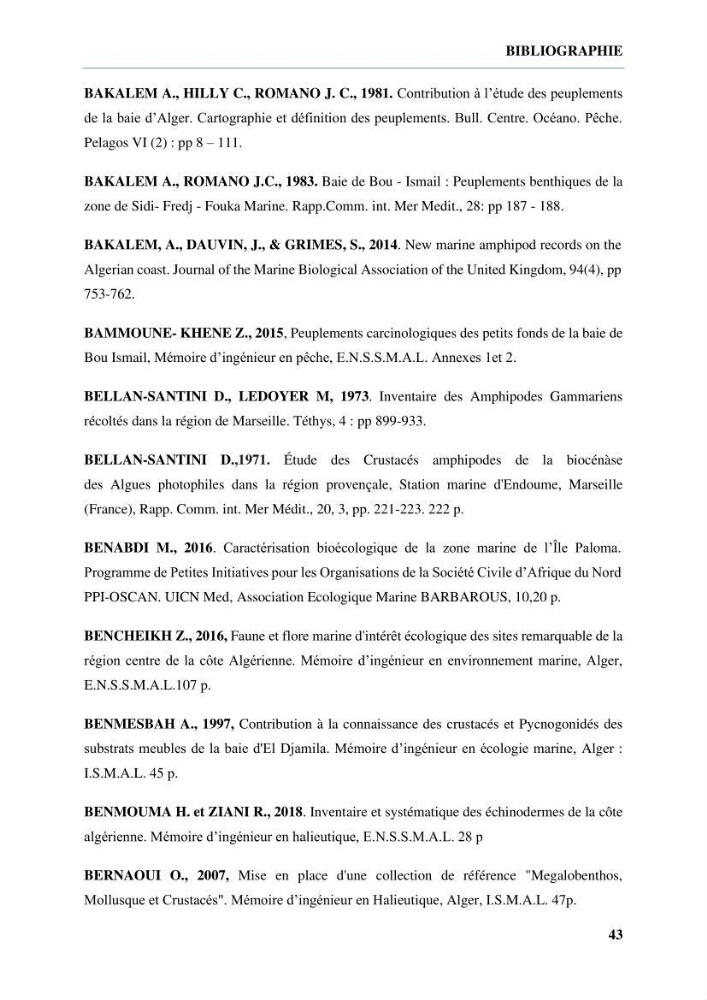 BIBLIOGRAPHIE

BAKALEM A., HILLY C., ROMANO J. C., 1981. Contribution à l'étude des peuplements de la baie d'Alger. Cartographie et définition des peuplements. Bull. Centre. Océano. Pêche. Pelagos VI (2) : pp 8 – 111.

BAKALEM A., ROMANO J.C., 1983. Baie de Bou - Ismail : Peuplements benthiques de la zone de Sidi- Fredj - Fouka Marine. Rapp.Comm. int. Mer Medit., 28: pp 187 - 188.

BAKALEM, A., DAUVIN, J., & GRIMES, S., 2014. New marine amphipod records on the Algerian coast. Journal of the Marine Biological Association of the United Kingdom, 94(4), pp 753-762.

BAMMOUNE- KHENE Z., 2015, Peuplements carcinologiques des petits fonds de la baie de Bou Ismail, Mémoire d'ingénieur en pêche, E.N.S.S.M.A.L. Annexes 1et 2.

BELLAN-SANTINI D., LEDOYER M, 1973. Inventaire des Amphipodes Gammariens récoltés dans la région de Marseille. Téthys, 4 : pp 899-933.

BELLAN-SANTINI D.,1971. Étude des Crustacés amphipodes de la biocénàse des Algues photophiles dans la région provençale, Station marine d'Endoume, Marseille (France), Rapp. Comm. int. Mer Médit., 20, 3, pp. 221-223. 222 p.

BENABDI M., 2016. Caractérisation bioécologique de la zone marine de l'Île Paloma. Programme de Petites Initiatives pour les Organisations de la Société Civile d'Afrique du Nord PPI-OSCAN. UICN Med, Association Ecologique Marine BARBAROUS, 10,20 p.

BENCHEIKH Z., 2016, Faune et flore marine d'intérêt écologique des sites remarquable de la région centre de la côte Algérienne. Mémoire d'ingénieur en environnement marine, Alger, E.N.S.S.M.A.L.107 p.

BENMESBAH A., 1997, Contribution à la connaissance des crustacés et Pycnogonidés des substrats meubles de la baie d'El Djamila. Mémoire d'ingénieur en écologie marine, Alger : I.S.M.A.L. 45 p.

BENMOUMA H. et ZIANI R., 2018. Inventaire et systématique des échinodermes de la côte algérienne. Mémoire d'ingénieur en halieutique, E.N.S.S.M.A.L. 28 p

BERNAOUI O., 2007, Mise en place d'une collection de référence "Megalobenthos, Mollusque et Crustacés". Mémoire d'ingénieur en Halieutique, Alger, I.S.M.A.L. 47p.

43